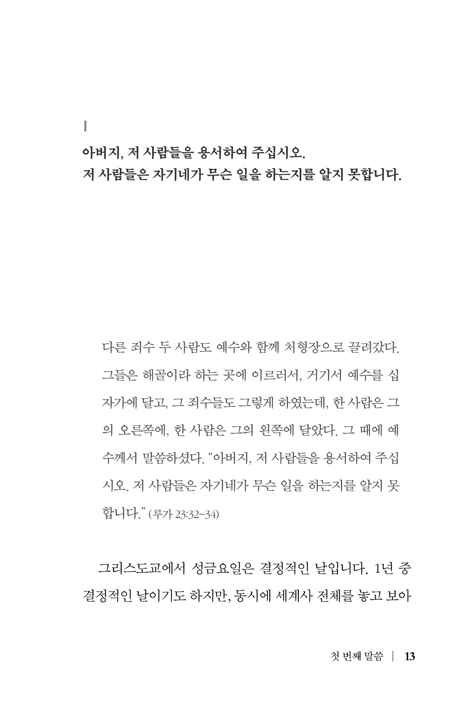 I

아버지, 저 사람들을 용서하여 주십시오.
저 사람들은 자기네가 무슨 일을 하는지를 알지 못합니다.

다른 죄수 두 사람도 예수와 함께 처형장으로 끌려갔다. 그들은 해골이라 하는 곳에 이르러서, 거기서 예수를 십자가에 달고, 그 죄수들도 그렇게 하였는데, 한 사람은 그의 오른쪽에, 한 사람은 그의 왼쪽에 달았다. 그 때에 예수께서 말씀하셨다. "아버지, 저 사람들을 용서하여 주십시오. 저 사람들은 자기네가 무슨 일을 하는지를 알지 못합니다." (루가 23:32~34)

그리스도교에서 성금요일은 결정적인 날입니다. 1년 중 결정적인 날이기도 하지만, 동시에 세계사 전체를 놓고 보아

첫 번째 말씀 | 13